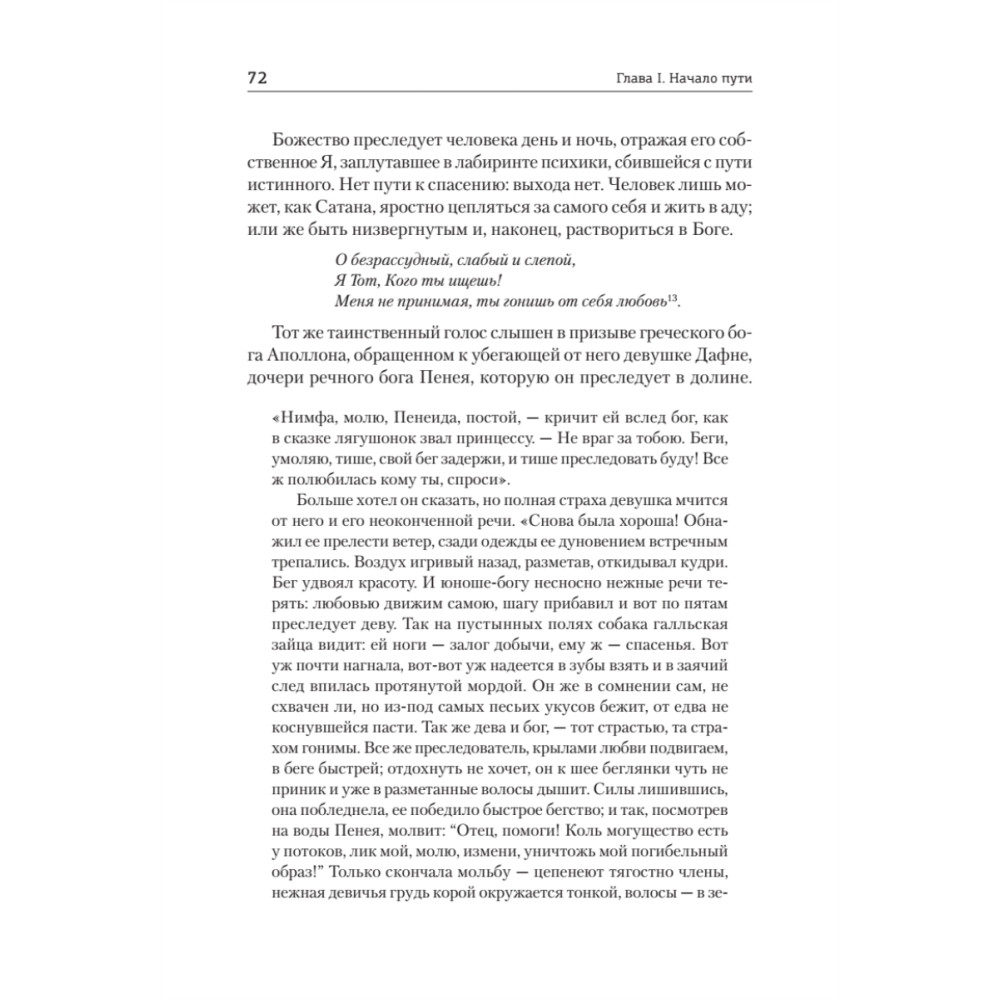 72 Глава I. Начало пути

Божество преследует человека день и ночь, отражая его собственное Я, заплутавшее в лабиринте психики, сбившейся с пути истинного. Нет пути к спасению: выхода нет. Человек лишь может, как Сатана, яростно цепляться за самого себя и жить в аду; или же быть низвергнутым и, наконец, раствориться в Боге.

О безрассудный, слабый и слепой,
Я Тот, Кого ты ищешь!
Меня не принимая, ты гонишь от себя любовь$^{13}$.

Тот же таинственный голос слышен в призыве греческого бога Аполлона, обращенном к убегающей от него девушке Дафне, дочери речного бога Пенея, которую он преследует в долине.

«Нимфа, молю, Пенеида, постой, — кричит ей вслед бог, как в сказке лягушонок звал принцессу. — Не враг за тобою. Беги, умоляю, тише, свой бег задержи, и тише преследовать буду! Все ж полюбилась кому ты, спроси».

Больше хотел он сказать, но полная страха девушка мчится от него и его неоконченной речи. «Снова была хороша! Обнажил ее прелести ветер, сзади одежды ее дуновением встречным трепались. Воздух игривый назад, разметав, откидывал кудри. Бег удвоял красоту. И юноше-богу несносно нежные речи терять: любовью движим самою, шагу прибавил и вот по пятам преследует деву. Так на пустынных полях собака галльская зайца видит: ей ноги — залог добычи, ему ж — спасенья. Вот уж почти нагнала, вот-вот уж надеется в зубы взять и в заячий след впилась протянутой мордой. Он же в сомнении сам, не схвачен ли, но из-под самых песьих укусов бежит, от едва не коснувшейся пасти. Так же дева и бог, — тот страстью, та страхом гонимы. Все же преследователь, крылами любви подвигаем, в беге быстрей; отдохнуть не хочет, он к шее беглянки чуть не приник и уже в разметанные волосы дышит. Силы лишившись, она побледнела, ее победило быстрое бегство; и так, посмотрев на воды Пенея, молвит: "Отец, помоги! Коль могущество есть у потоков, лик мой, молю, измени, уничтожь мой погибельный образ!" Только скончала мольбу — цепенеют тягостно члены, нежная девичья грудь корой окружается тонкой, волосы — в зе-